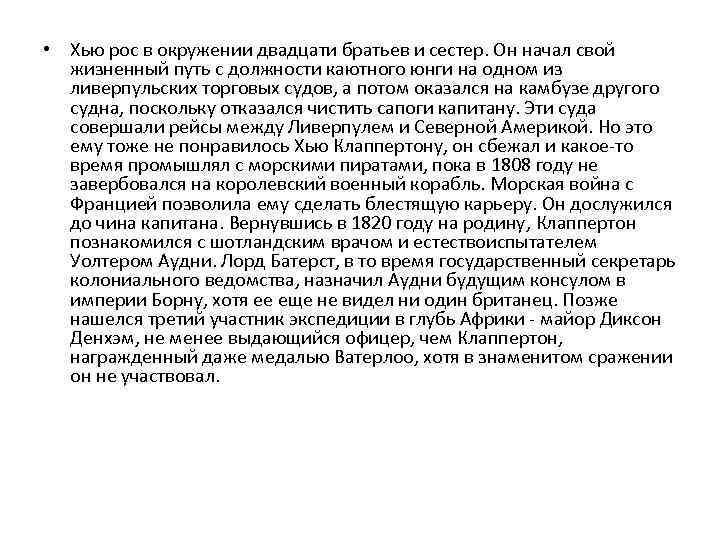 • Хью рос в окружении двадцати братьев и сестер. Он начал свой жизненный путь с должности каютного юнги на одном из ливерпульских торговых судов, а потом оказался на камбузе другого судна, поскольку отказался чистить сапоги капитану. Эти суда совершали рейсы между Ливерпулем и Северной Америкой. Но это ему тоже не понравилось Хью Клаппертону, он сбежал и какое-то время промышлял с морскими пиратами, пока в 1808 году не завербовался на королевский военный корабль. Морская война с Францией позволила ему сделать блестящую карьеру. Он дослужился до чина капитана. Вернувшись в 1820 году на родину, Клаппертон познакомился с шотландским врачом и естествоиспытателем Уолтером Аудни. Лорд Батерст, в то время государственный секретарь колониального ведомства, назначил Аудни будущим консулом в империи Борну, хотя ее еще не видел ни один британец. Позже нашелся третий участник экспедиции в глубь Африки - майор Диксон Денхэм, не менее выдающийся офицер, чем Клаппертон, награжденный даже медалью Ватерлоо, хотя в знаменитом сражении он не участвовал.